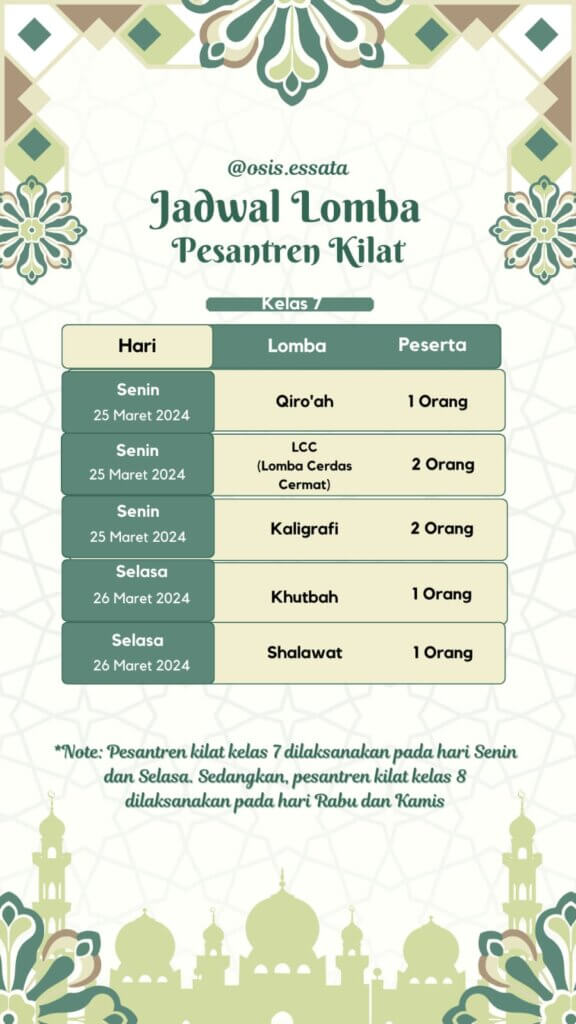 @osis.essata

Jadwal Lomba
Pesantren Kilat

Kelas 7

| Hari | Lomba | Peserta |
|---|---|---|
| Senin 25 Maret 2024 | Qiro'ah | 1 Orang |
| Senin 25 Maret 2024 | LCC (Lomba Cerdas Cermat) | 2 Orang |
| Senin 25 Maret 2024 | Kaligrafi | 2 Orang |
| Selasa 26 Maret 2024 | Khutbah | 1 Orang |
| Selasa 26 Maret 2024 | Shalawat | 1 Orang |

*Note: Pesantren kilat kelas 7 dilaksanakan pada hari Senin dan Selasa. Sedangkan, pesantren kilat kelas 8 dilaksanakan pada hari Rabu dan Kamis